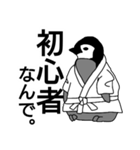 初心者
なんで。